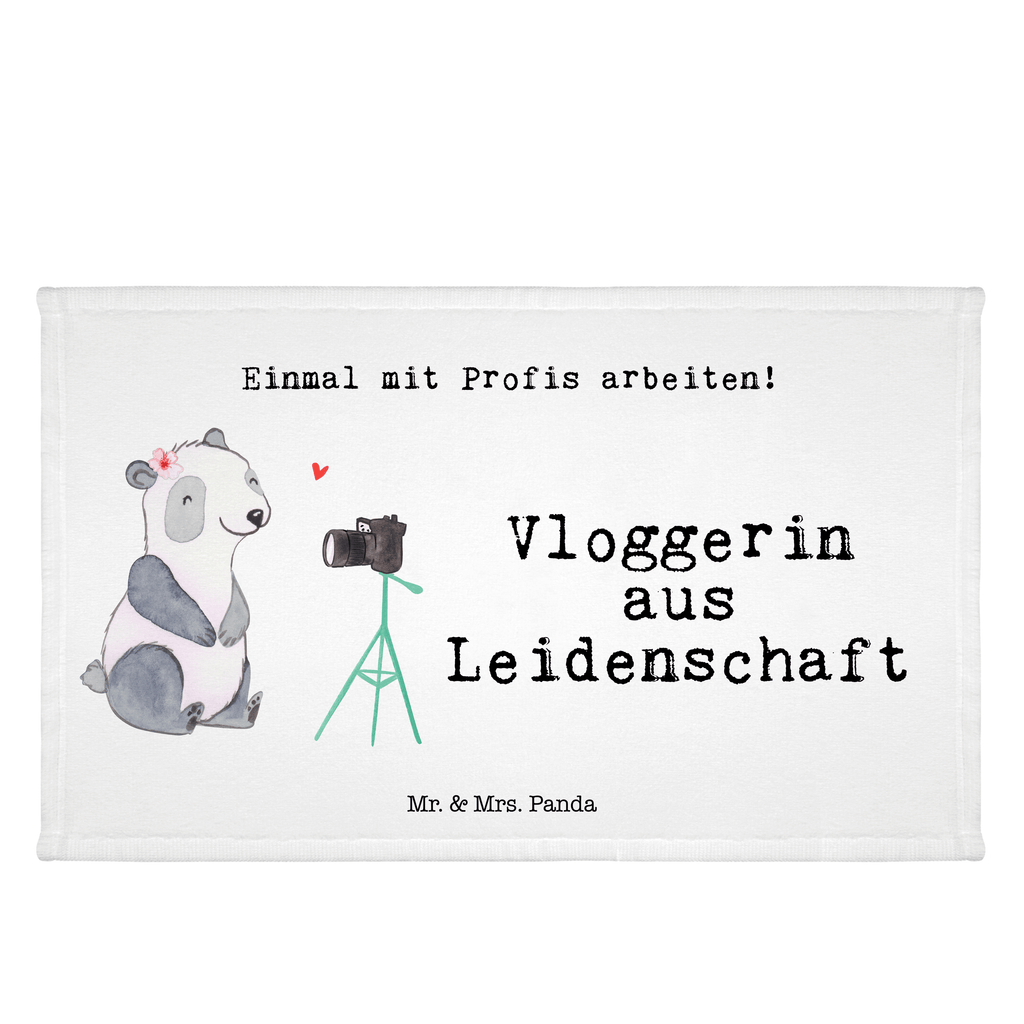 Einmal mit Profis arbeiten!

Vloggerin aus Leidenschaft

Mr. & Mrs. Panda